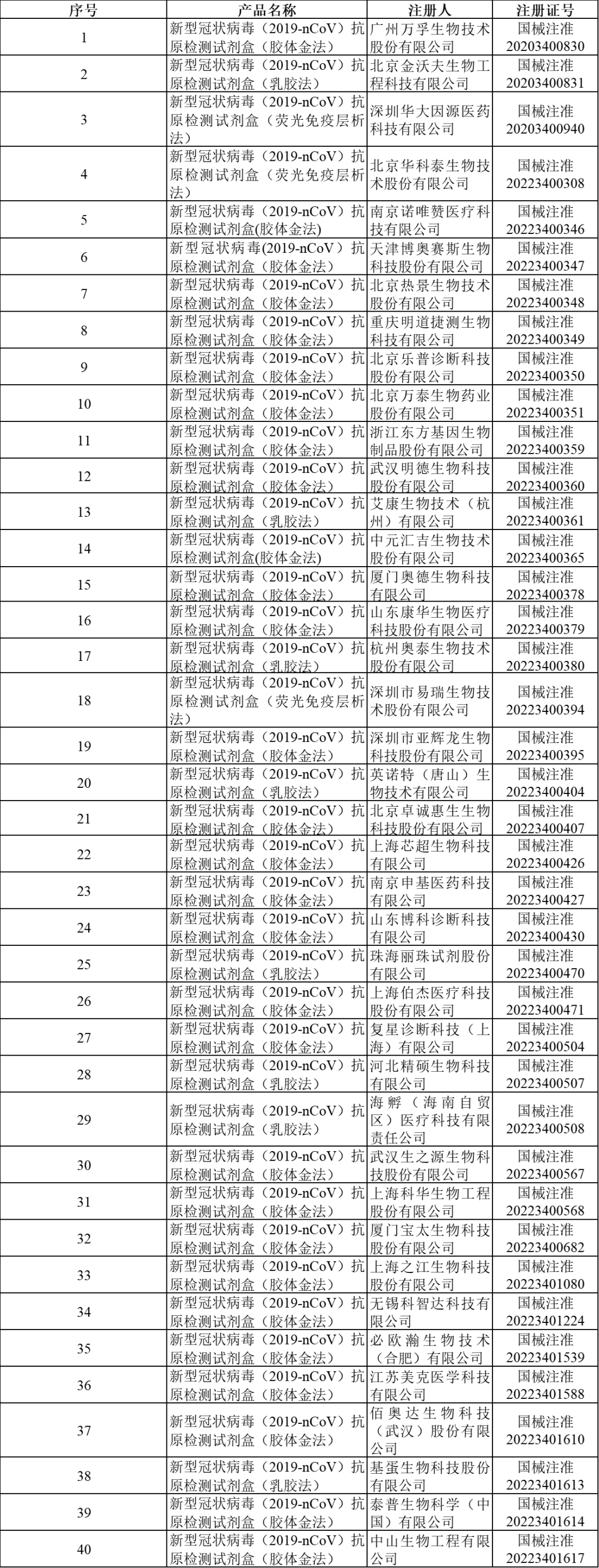 | 序号 | 产品名称 | 注册人 | 注册证号 |
|---|---|---|---|
| 1 | 新型冠状病毒（2019-nCoV）抗原检测试剂盒（胶体金法） | 广州万孚生物技术股份有限公司 | 国械注准20203400830 |
| 2 | 新型冠状病毒（2019-nCoV）抗原检测试剂盒（乳胶法） | 北京金沃夫生物工程科技有限公司 | 国械注准20203400831 |
| 3 | 新型冠状病毒（2019-nCoV）抗原检测试剂盒（荧光免疫层析法） | 深圳华大因源医药科技有限公司 | 国械注准20203400940 |
| 4 | 新型冠状病毒（2019-nCoV）抗原检测试剂盒（荧光免疫层析法） | 北京华科泰生物技术股份有限公司 | 国械注准20223400308 |
| 5 | 新型冠状病毒（2019-nCoV）抗原检测试剂盒(胶体金法) | 南京诺唯赞医疗科技有限公司 | 国械注准20223400346 |
| 6 | 新型冠状病毒(2019-nCoV）抗原检测试剂盒（胶体金法） | 天津博奥赛斯生物科技股份有限公司 | 国械注准20223400347 |
| 7 | 新型冠状病毒（2019-nCoV）抗原检测试剂盒（胶体金法） | 北京热景生物技术股份有限公司 | 国械注准20223400348 |
| 8 | 新型冠状病毒（2019-nCoV）抗原检测试剂盒（胶体金法） | 重庆明道捷测生物科技有限公司 | 国械注准20223400349 |
| 9 | 新型冠状病毒（2019-nCoV）抗原检测试剂盒（胶体金法） | 北京乐普诊断科技股份有限公司 | 国械注准20223400350 |
| 10 | 新型冠状病毒（2019-nCoV）抗原检测试剂盒（胶体金法） | 北京万泰生物药业股份有限公司 | 国械注准20223400351 |
| 11 | 新型冠状病毒（2019-nCoV）抗原检测试剂盒（胶体金法） | 浙江东方基因生物制品股份有限公司 | 国械注准20223400359 |
| 12 | 新型冠状病毒（2019-nCoV）抗原检测试剂盒（胶体金法） | 武汉明德生物科技股份有限公司 | 国械注准20223400360 |
| 13 | 新型冠状病毒（2019-nCoV）抗原检测试剂盒（乳胶法） | 艾康生物技术（杭州）有限公司 | 国械注准20223400361 |
| 14 | 新型冠状病毒（2019-nCoV）抗原检测试剂盒(胶体金法) | 中元汇吉生物技术股份有限公司 | 国械注准20223400365 |
| 15 | 新型冠状病毒（2019-nCoV）抗原检测试剂盒（胶体金法） | 厦门奥德生物科技有限公司 | 国械注准20223400378 |
| 16 | 新型冠状病毒（2019-nCoV）抗原检测试剂盒（胶体金法） | 山东康华生物医疗科技股份有限公司 | 国械注准20223400379 |
| 17 | 新型冠状病毒（2019-nCoV）抗原检测试剂盒（乳胶法） | 杭州奥泰生物技术股份有限公司 | 国械注准20223400380 |
| 18 | 新型冠状病毒（2019-nCoV）抗原检测试剂盒（荧光免疫层析法） | 深圳市易瑞生物技术股份有限公司 | 国械注准20223400394 |
| 19 | 新型冠状病毒（2019-nCoV）抗原检测试剂盒（胶体金法） | 深圳市亚辉龙生物科技股份有限公司 | 国械注准20223400395 |
| 20 | 新型冠状病毒（2019-nCoV）抗原检测试剂盒（乳胶法） | 英诺特（唐山）生物技术有限公司 | 国械注准20223400404 |
| 21 | 新型冠状病毒（2019-nCoV）抗原检测试剂盒（胶体金法） | 北京卓诚惠生生物科技股份有限公司 | 国械注准20223400407 |
| 22 | 新型冠状病毒（2019-nCoV）抗原检测试剂盒（胶体金法） | 上海芯超生物科技有限公司 | 国械注准20223400426 |
| 23 | 新型冠状病毒（2019-nCoV）抗原检测试剂盒（胶体金法） | 南京申基医药科技有限公司 | 国械注准20223400427 |
| 24 | 新型冠状病毒（2019-nCoV）抗原检测试剂盒（胶体金法） | 山东博科诊断科技有限公司 | 国械注准20223400430 |
| 25 | 新型冠状病毒（2019-nCoV）抗原检测试剂盒（乳胶法） | 珠海丽珠试剂股份有限公司 | 国械注准20223400470 |
| 26 | 新型冠状病毒（2019-nCoV）抗原检测试剂盒（胶体金法） | 上海伯杰医疗科技股份有限公司 | 国械注准20223400471 |
| 27 | 新型冠状病毒（2019-nCoV）抗原检测试剂盒（胶体金法） | 复星诊断科技（上海）有限公司 | 国械注准20223400504 |
| 28 | 新型冠状病毒（2019-nCoV）抗原检测试剂盒（乳胶法） | 河北精硕生物科技有限公司 | 国械注准20223400507 |
| 29 | 新型冠状病毒（2019-nCoV）抗原检测试剂盒（乳胶法） | 海孵（海南自贸区）医疗科技有限责任公司 | 国械注准20223400508 |
| 30 | 新型冠状病毒（2019-nCoV）抗原检测试剂盒（胶体金法） | 武汉生之源生物科技股份有限公司 | 国械注准20223400567 |
| 31 | 新型冠状病毒（2019-nCoV）抗原检测试剂盒（胶体金法） | 上海科华生物工程股份有限公司 | 国械注准20223400568 |
| 32 | 新型冠状病毒（2019-nCoV）抗原检测试剂盒（胶体金法） | 厦门宝太生物科技股份有限公司 | 国械注准20223400682 |
| 33 | 新型冠状病毒（2019-nCoV）抗原检测试剂盒（胶体金法） | 上海之江生物科技股份有限公司 | 国械注准20223401080 |
| 34 | 新型冠状病毒（2019-nCoV）抗原检测试剂盒（胶体金法） | 无锡科智达科技有限公司 | 国械注准20223401224 |
| 35 | 新型冠状病毒（2019-nCoV）抗原检测试剂盒（胶体金法） | 必欧瀚生物技术（合肥）有限公司 | 国械注准20223401539 |
| 36 | 新型冠状病毒（2019-nCoV）抗原检测试剂盒（胶体金法） | 江苏美克医学科技有限公司 | 国械注准20223401588 |
| 37 | 新型冠状病毒（2019-nCoV）抗原检测试剂盒（胶体金法） | 佰奥达生物科技（武汉）股份有限公司 | 国械注准20223401610 |
| 38 | 新型冠状病毒（2019-nCoV）抗原检测试剂盒（乳胶法） | 基蛋生物科技股份有限公司 | 国械注准20223401613 |
| 39 | 新型冠状病毒（2019-nCoV）抗原检测试剂盒（胶体金法） | 泰普生物科学（中国）有限公司 | 国械注准20223401614 |
| 40 | 新型冠状病毒（2019-nCoV）抗原检测试剂盒（胶体金法） | 中山生物工程有限公司 | 国械注准20223401617 |